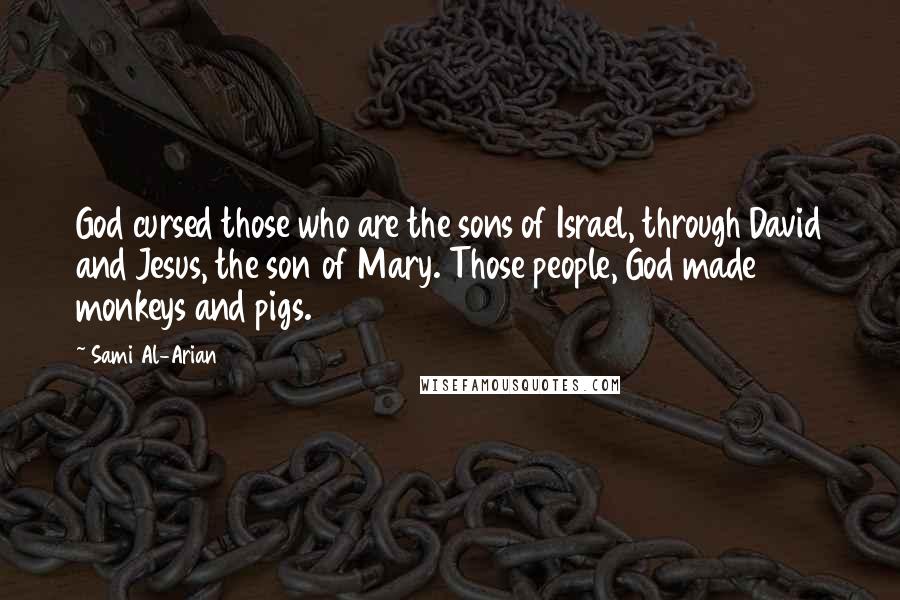 God cursed those who are the sons of Israel, through David and Jesus, the son of Mary. Those people, God made monkeys and pigs.

~ Sami Al-Arian

WISEFAMOUSQUOTES.COM